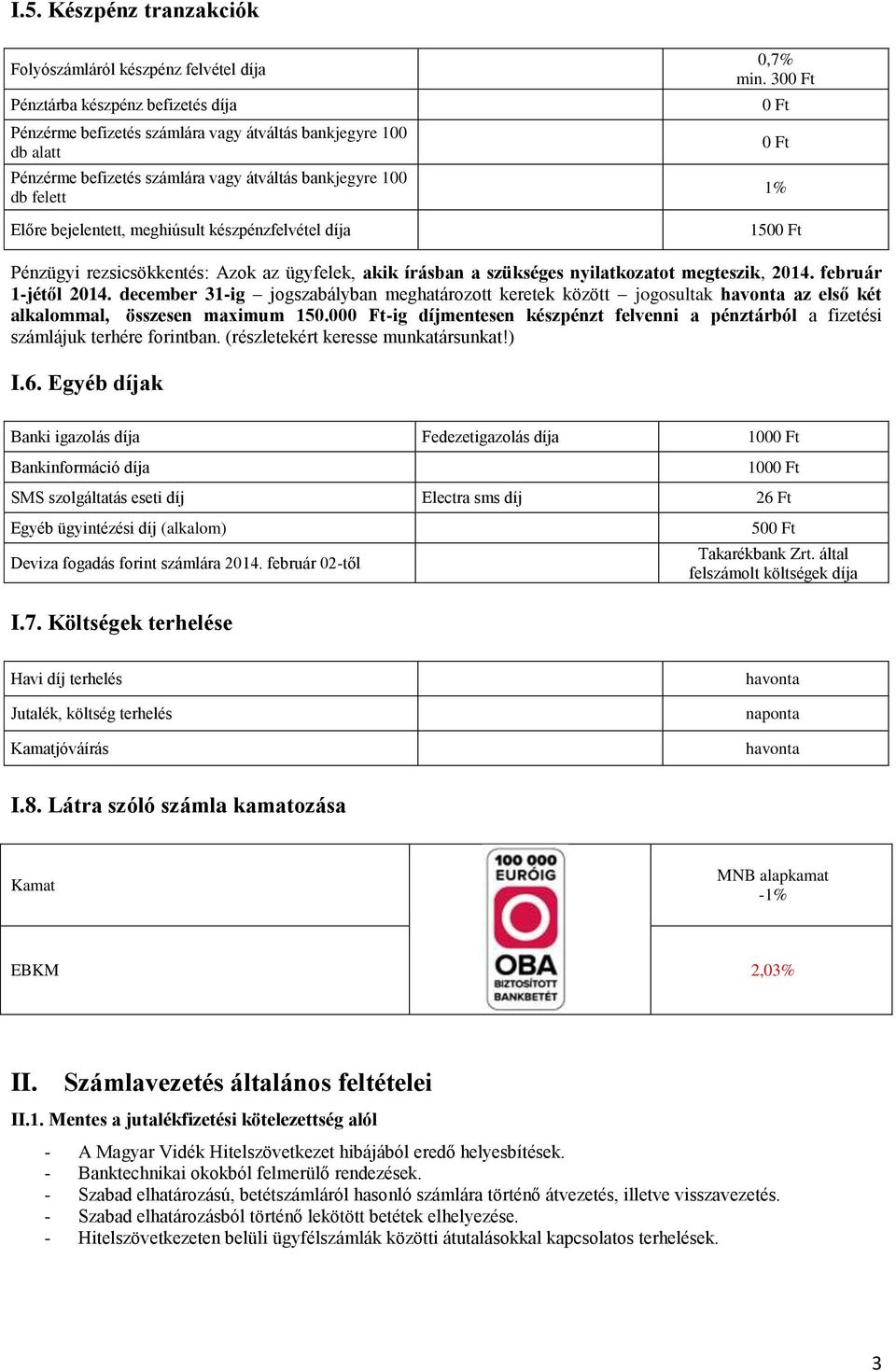 I.5. Készpénz tranzakciók

| Folyószámláról készpénz felvétel díja | | 0,7% min. 300 Ft |
|---|---|---|
| Pénztárba készpénz befizetés díja | | 0 Ft |
| Pénzérme befizetés számlára vagy átváltás bankjegyre 100 db alatt | | 0 Ft |
| Pénzérme befizetés számlára vagy átváltás bankjegyre 100 db felett | | 1% |
| Előre bejelentett, meghiúsult készpénzfelvétel díja | | 1500 Ft |

Pénzügyi rezsicsökkentés: Azok az ügyfelek, akik írásban a szükséges nyilatkozatot megteszik, 2014. február 1-jétől 2014. december 31-ig – jogszabályban meghatározott keretek között – jogosultak havonta az első két alkalommal, összesen maximum 150.000 Ft-ig díjmentesen készpénzt felvenni a pénztárból a fizetési számlájuk terhére forintban. (részletekért keresse munkatársunkat!)

I.6. Egyéb díjak

| Banki igazolás díja | Fedezetigazolás díja | 1000 Ft |
|---|---|---|
| Bankinformáció díja | | 1000 Ft |
| SMS szolgáltatás eseti díj | Electra sms díj | 26 Ft |
| Egyéb ügyintézési díj (alkalom) | | 500 Ft |
| Deviza fogadás forint számlára 2014. február 02-től | | Takarékbank Zrt. által felszámolt költségek díja |

I.7. Költségek terhelése

| Havi díj terhelés | | havonta |
|---|---|---|
| Jutalék, költség terhelés | | naponta |
| Kamatjóváírás | | havonta |

I.8. Látra szóló számla kamatozása

| Kamat | 100 000 EURÓIG OBA BIZTOSÍTOTT BANKBETÉT | MNB alapkamat -1% |
|---|---|---|
| EBKM | | 2,03% |

II. Számlavezetés általános feltételei

II.1. Mentes a jutalékfizetési kötelezettség alól

- A Magyar Vidék Hitelszövetkezet hibájából eredő helyesbítések.
- Banktechnikai okokból felmerülő rendezések.
- Szabad elhatározású, betétszámláról hasonló számlára történő átvezetés, illetve visszavezetés.
- Szabad elhatározásból történő lekötött betétek elhelyezése.
- Hitelszövetkezeten belüli ügyfélszámlák közötti átutalásokkal kapcsolatos terhelések.

3